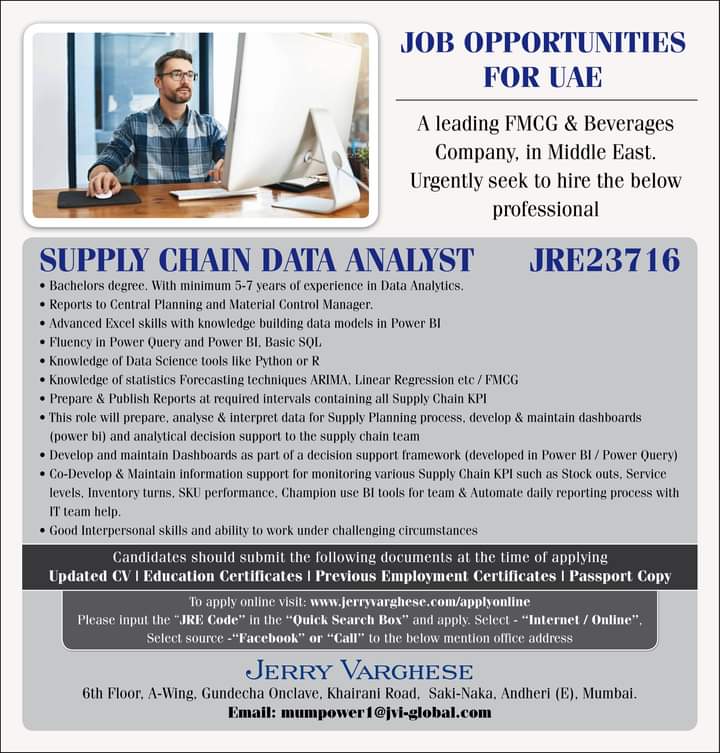 JOB OPPORTUNITIES FOR UAE

A leading FMCG & Beverages Company, in Middle East. Urgently seek to hire the below professional

SUPPLY CHAIN DATA ANALYST JRE23716

• Bachelors degree. With minimum 5-7 years of experience in Data Analytics.
• Reports to Central Planning and Material Control Manager.
• Advanced Excel skills with knowledge building data models in Power BI
• Fluency in Power Query and Power BI, Basic SQL
• Knowledge of Data Science tools like Python or R
• Knowledge of statistics Forecasting techniques ARIMA, Linear Regression etc / FMCG
• Prepare & Publish Reports at required intervals containing all Supply Chain KPI
• This role will prepare, analyse & interpret data for Supply Planning process, develop & maintain dashboards (power bi) and analytical decision support to the supply chain team
• Develop and maintain Dashboards as part of a decision support framework (developed in Power BI / Power Query)
• Co-Develop & Maintain information support for monitoring various Supply Chain KPI such as Stock outs, Service levels, Inventory turns, SKU performance, Champion use BI tools for team & Automate daily reporting process with IT team help.
• Good Interpersonal skills and ability to work under challenging circumstances

Candidates should submit the following documents at the time of applying
Updated CV | Education Certificates | Previous Employment Certificates | Passport Copy

To apply online visit: www.jerryvarghese.com/applyonline
Please input the "JRE Code" in the "Quick Search Box" and apply. Select - "Internet / Online", Select source -"Facebook" or "Call" to the below mention office address

JERRY VARGHESE
6th Floor, A-Wing, Gundecha Onclave, Khairani Road, Saki-Naka, Andheri (E), Mumbai.
Email: mumpower1@jvi-global.com